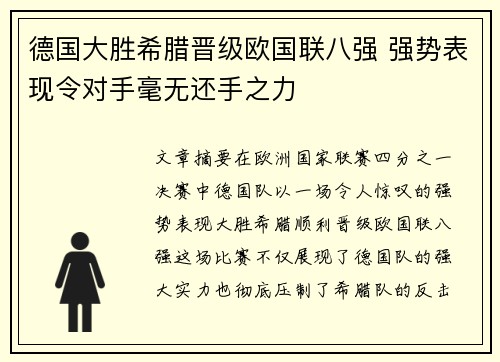 德国大胜希腊晋级欧国联八强 强势表现令对手毫无还手之力

文章摘要在欧洲国家联赛四分之一决赛中德国队以一场令人惊叹的强势表现大胜希腊顺利晋级欧国联八强这场比赛不仅展现了德国队的强大实力也彻底压制了希腊队的反击